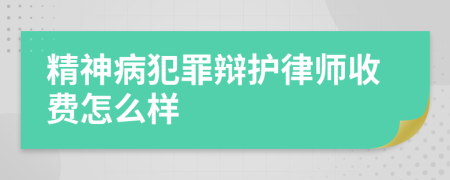 精神病犯罪辩护律师收费怎么样